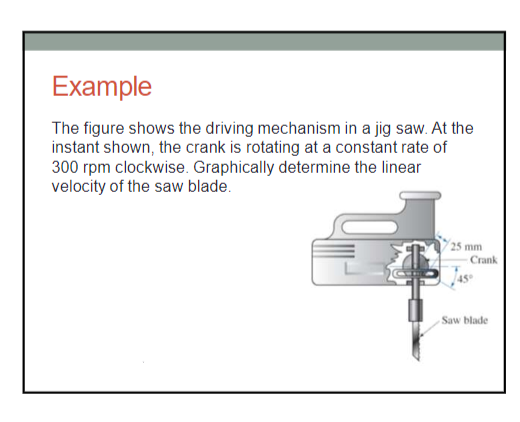 Example

The figure shows the driving mechanism in a jig saw. At the instant shown, the crank is rotating at a constant rate of 300 rpm clockwise. Graphically determine the linear velocity of the saw blade.

25 mm
Crank
45°
Saw blade